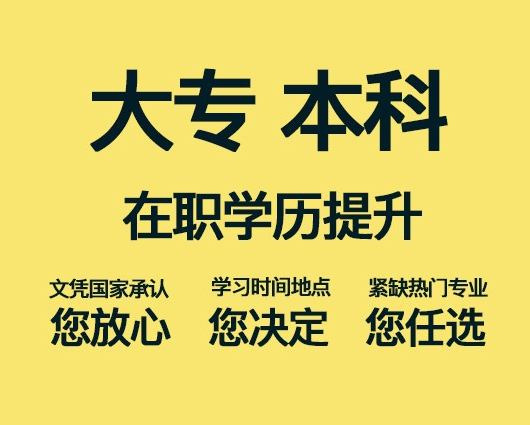 大专 本科

在职学历提升

文凭国家承认
您放心

学习时间地点
您决定

紧缺热门专业
您任选